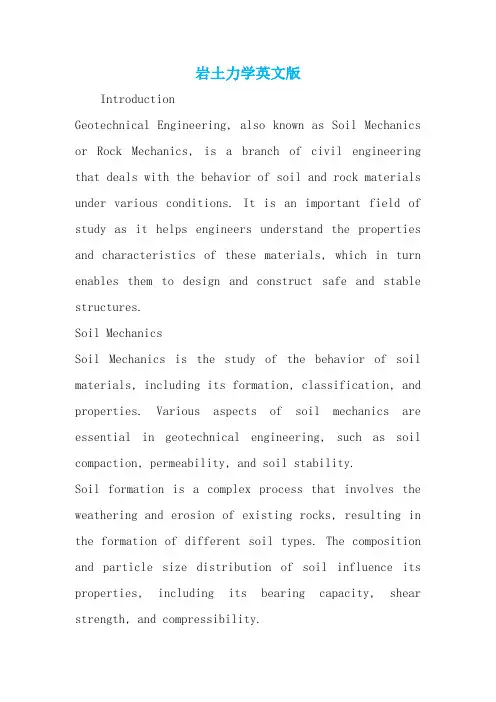 岩土力学英文版

Introduction

Geotechnical Engineering, also known as Soil Mechanics or Rock Mechanics, is a branch of civil engineering that deals with the behavior of soil and rock materials under various conditions. It is an important field of study as it helps engineers understand the properties and characteristics of these materials, which in turn enables them to design and construct safe and stable structures.

Soil Mechanics

Soil Mechanics is the study of the behavior of soil materials, including its formation, classification, and properties. Various aspects of soil mechanics are essential in geotechnical engineering, such as soil compaction, permeability, and soil stability.

Soil formation is a complex process that involves the weathering and erosion of existing rocks, resulting in the formation of different soil types. The composition and particle size distribution of soil influence its properties, including its bearing capacity, shear strength, and compressibility.